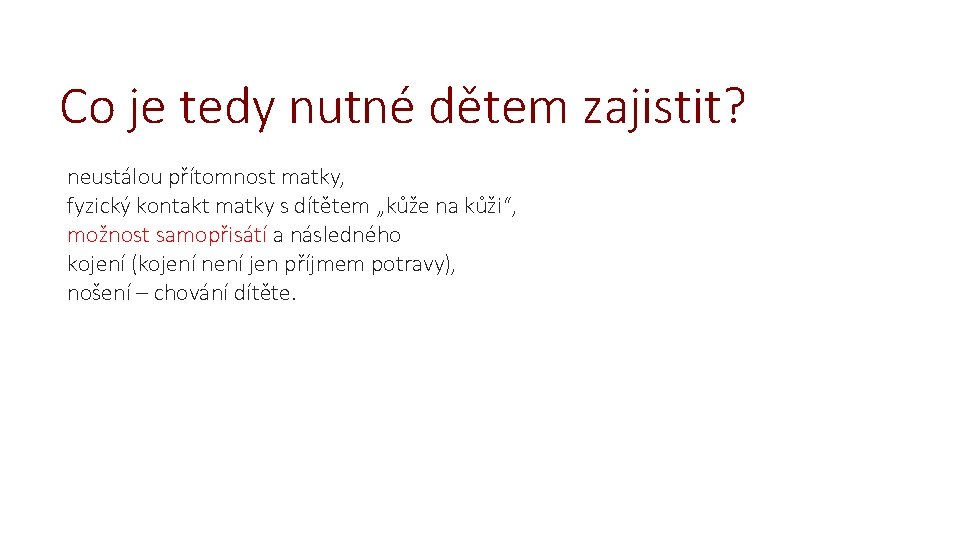 Co je tedy nutné dětem zajistit?

neustálou přítomnost matky,
fyzický kontakt matky s dítětem „kůže na kůži“,
možnost samopřisátí a následného
kojení (kojení není jen příjmem potravy),
nošení – chování dítěte.